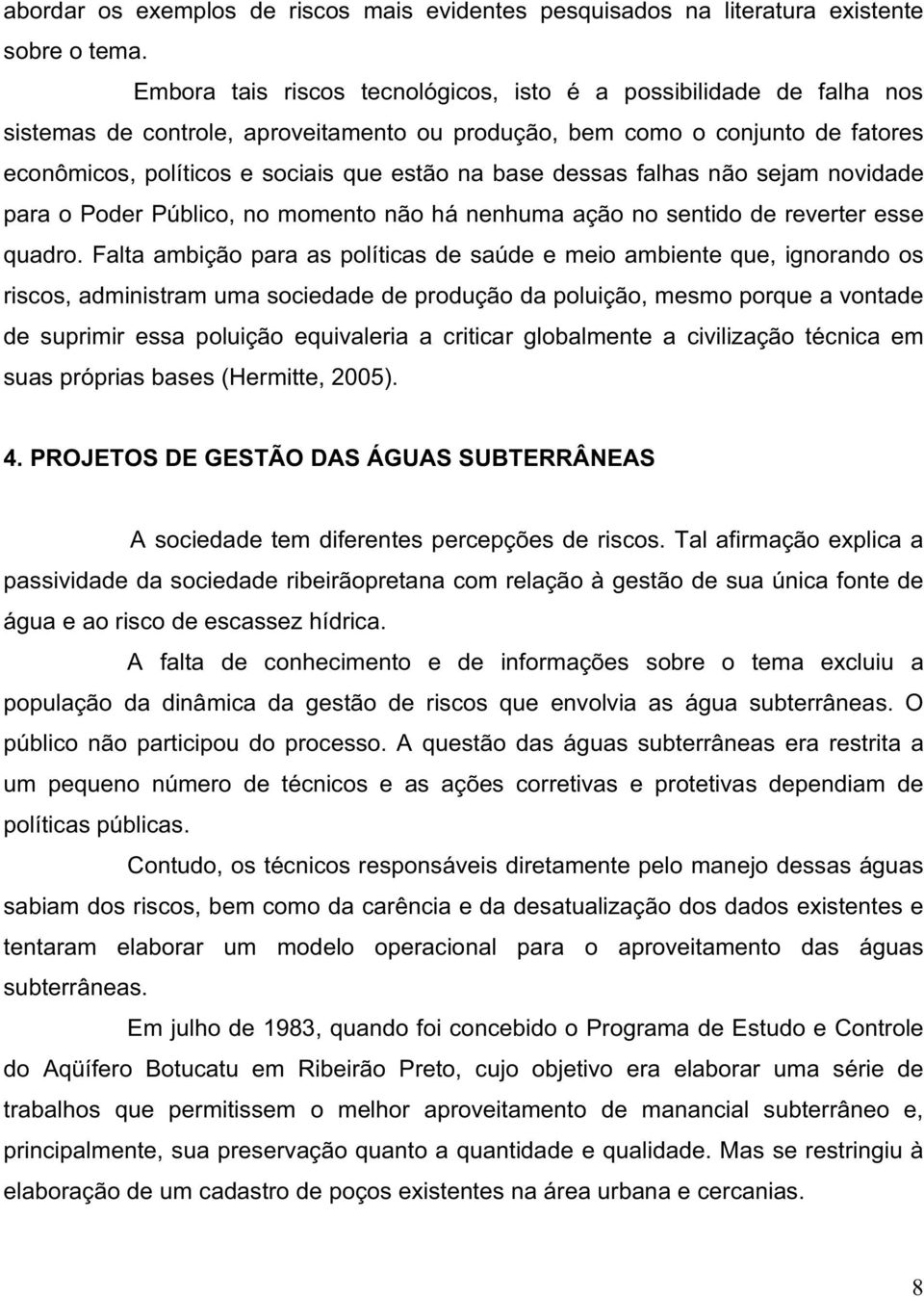 abordar os exemplos de riscos mais evidentes pesquisados na literatura existente sobre o tema.

Embora tais riscos tecnológicos, isto é a possibilidade de falha nos sistemas de controle, aproveitamento ou produção, bem como o conjunto de fatores econômicos, políticos e sociais que estão na base dessas falhas não sejam novidade para o Poder Público, no momento não há nenhuma ação no sentido de reverter esse quadro. Falta ambição para as políticas de saúde e meio ambiente que, ignorando os riscos, administram uma sociedade de produção da poluição, mesmo porque a vontade de suprimir essa poluição equivaleria a criticar globalmente a civilização técnica em suas próprias bases (Hermitte, 2005).

4. PROJETOS DE GESTÃO DAS ÁGUAS SUBTERRÂNEAS

A sociedade tem diferentes percepções de riscos. Tal afirmação explica a passividade da sociedade ribeirãopretana com relação à gestão de sua única fonte de água e ao risco de escassez hídrica.

A falta de conhecimento e de informações sobre o tema excluiu a população da dinâmica da gestão de riscos que envolvia as água subterrâneas. O público não participou do processo. A questão das águas subterrâneas era restrita a um pequeno número de técnicos e as ações corretivas e protetivas dependiam de políticas públicas.

Contudo, os técnicos responsáveis diretamente pelo manejo dessas águas sabiam dos riscos, bem como da carência e da desatualização dos dados existentes e tentaram elaborar um modelo operacional para o aproveitamento das águas subterrâneas.

Em julho de 1983, quando foi concebido o Programa de Estudo e Controle do Aqüífero Botucatu em Ribeirão Preto, cujo objetivo era elaborar uma série de trabalhos que permitissem o melhor aproveitamento de manancial subterrâneo e, principalmente, sua preservação quanto a quantidade e qualidade. Mas se restringiu à elaboração de um cadastro de poços existentes na área urbana e cercanias.

8